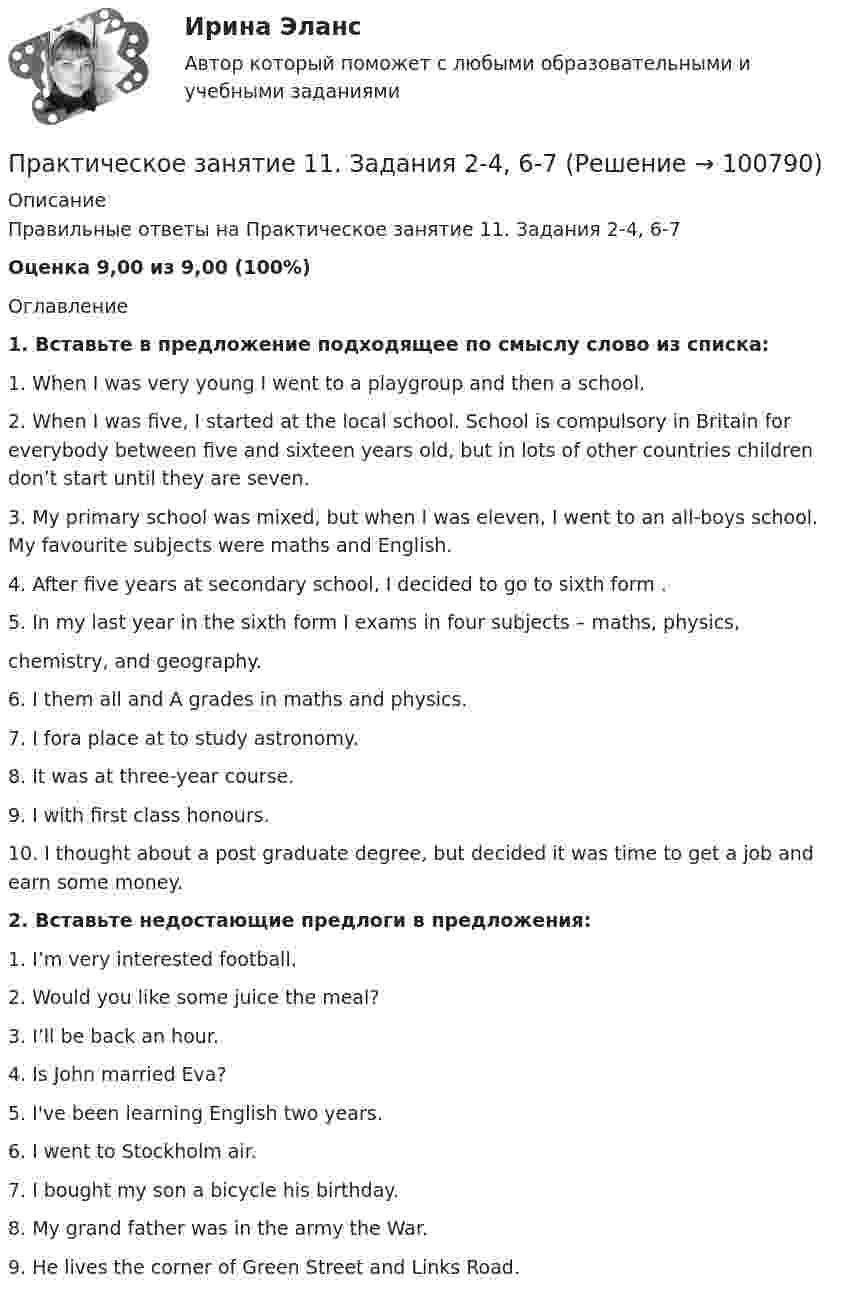 Ирина Эланс
Автор который поможет с любыми образовательными и учебными заданиями

Практическое занятие 11. Задания 2-4, 6-7 (Решение → 100790)
Описание
Правильные ответы на Практическое занятие 11. Задания 2-4, 6-7

Оценка 9,00 из 9,00 (100%)

Оглавление

1. Вставьте в предложение подходящее по смыслу слово из списка:

1. When I was very young I went to a playgroup and then a school.

2. When I was five, I started at the local school. School is compulsory in Britain for everybody between five and sixteen years old, but in lots of other countries children don't start until they are seven.

3. My primary school was mixed, but when I was eleven, I went to an all-boys school. My favourite subjects were maths and English.

4. After five years at secondary school, I decided to go to sixth form .

5. In my last year in the sixth form I exams in four subjects – maths, physics,

chemistry, and geography.

6. I them all and A grades in maths and physics.

7. I fora place at to study astronomy.

8. It was at three-year course.

9. I with first class honours.

10. I thought about a post graduate degree, but decided it was time to get a job and earn some money.

2. Вставьте недостающие предлоги в предложения:

1. I'm very interested football.

2. Would you like some juice the meal?

3. I'll be back an hour.

4. Is John married Eva?

5. I've been learning English two years.

6. I went to Stockholm air.

7. I bought my son a bicycle his birthday.

8. My grand father was in the army the War.

9. He lives the corner of Green Street and Links Road.